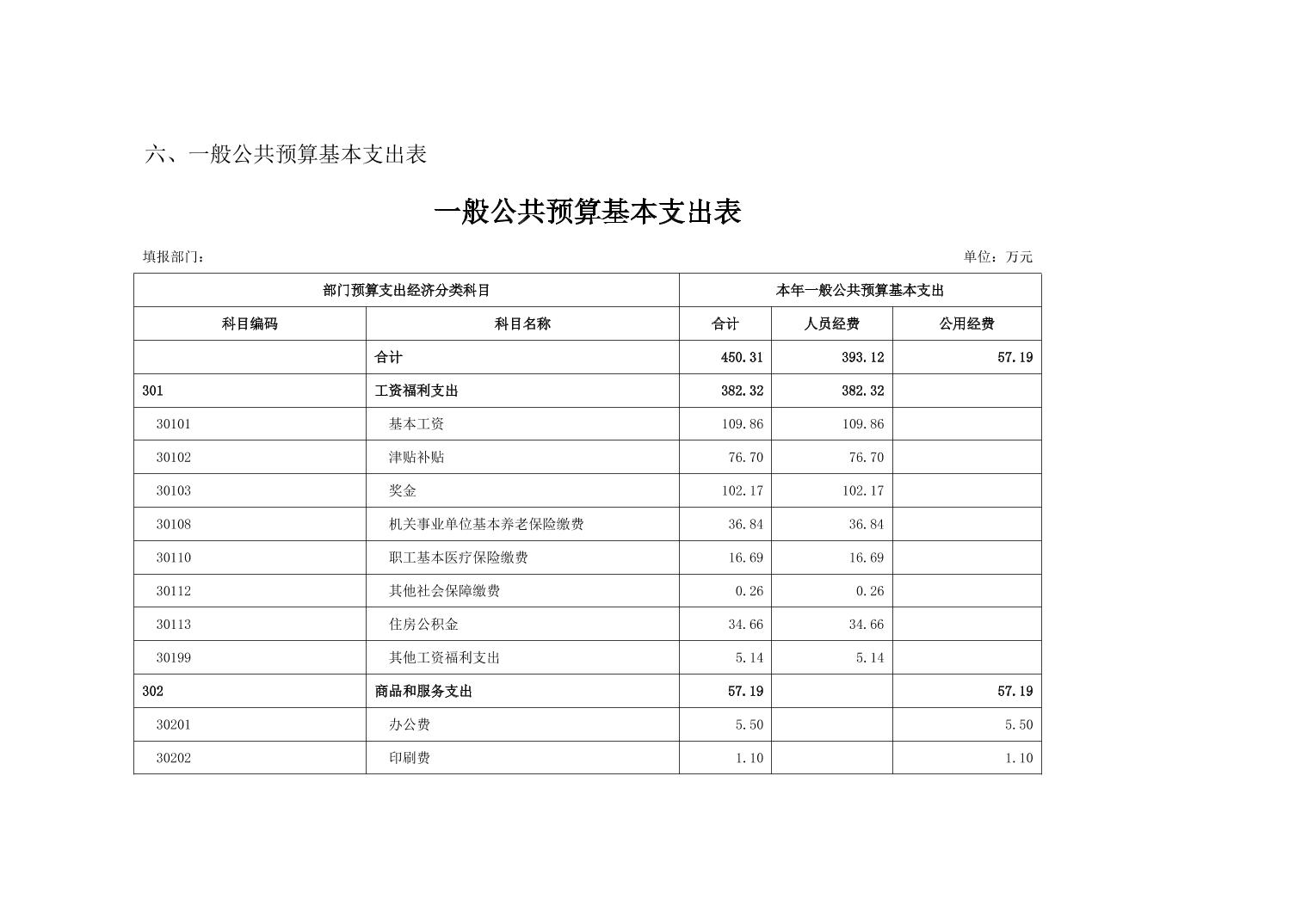 六、一般公共预算基本支出表

一般公共预算基本支出表

填报部门：

单位：万元

| 部门预算支出经济分类科目 | | 本年一般公共预算基本支出 | | |
|---|---|---|---|---|
| 科目编码 | 科目名称 | 合计 | 人员经费 | 公用经费 |
| | 合计 | 450.31 | 393.12 | 57.19 |
| 301 | 工资福利支出 | 382.32 | 382.32 | |
| 30101 | 基本工资 | 109.86 | 109.86 | |
| 30102 | 津贴补贴 | 76.70 | 76.70 | |
| 30103 | 奖金 | 102.17 | 102.17 | |
| 30108 | 机关事业单位基本养老保险缴费 | 36.84 | 36.84 | |
| 30110 | 职工基本医疗保险缴费 | 16.69 | 16.69 | |
| 30112 | 其他社会保障缴费 | 0.26 | 0.26 | |
| 30113 | 住房公积金 | 34.66 | 34.66 | |
| 30199 | 其他工资福利支出 | 5.14 | 5.14 | |
| 302 | 商品和服务支出 | 57.19 | | 57.19 |
| 30201 | 办公费 | 5.50 | | 5.50 |
| 30202 | 印刷费 | 1.10 | | 1.10 |